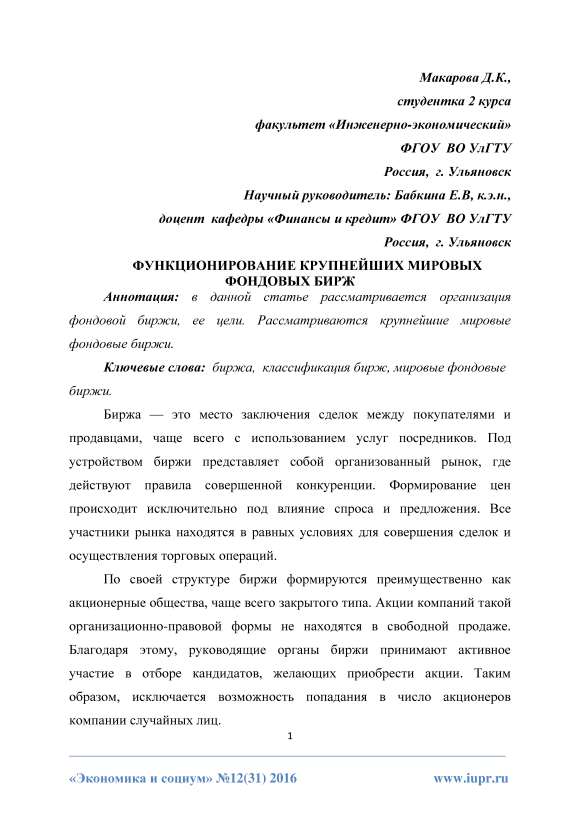 Макарова Д.К.,
студентка 2 курса
факультет «Инженерно-экономический»
ФГОУ ВО УлГТУ
Россия, г. Ульяновск
Научный руководитель: Бабкина Е.В, к.э.н.,
доцент кафедры «Финансы и кредит» ФГОУ ВО УлГТУ
Россия, г. Ульяновск

ФУНКЦИОНИРОВАНИЕ КРУПНЕЙШИХ МИРОВЫХ ФОНДОВЫХ БИРЖ

Аннотация: в данной статье рассматривается организация фондовой биржи, ее цели. Рассматриваются крупнейшие мировые фондовые биржи.

Ключевые слова: биржа, классификация бирж, мировые фондовые биржи.

Биржа — это место заключения сделок между покупателями и продавцами, чаще всего с использованием услуг посредников. Под устройством биржи представляет собой организованный рынок, где действуют правила совершенной конкуренции. Формирование цен происходит исключительно под влияние спроса и предложения. Все участники рынка находятся в равных условиях для совершения сделок и осуществления торговых операций.

По своей структуре биржи формируются преимущественно как акционерные общества, чаще всего закрытого типа. Акции компаний такой организационно-правовой формы не находятся в свободной продаже. Благодаря этому, руководящие органы биржи принимают активное участие в отборе кандидатов, желающих приобрести акции. Таким образом, исключается возможность попадания в число акционеров компании случайных лиц.

1

«Экономика и социум» №12(31) 2016 www.iupr.ru